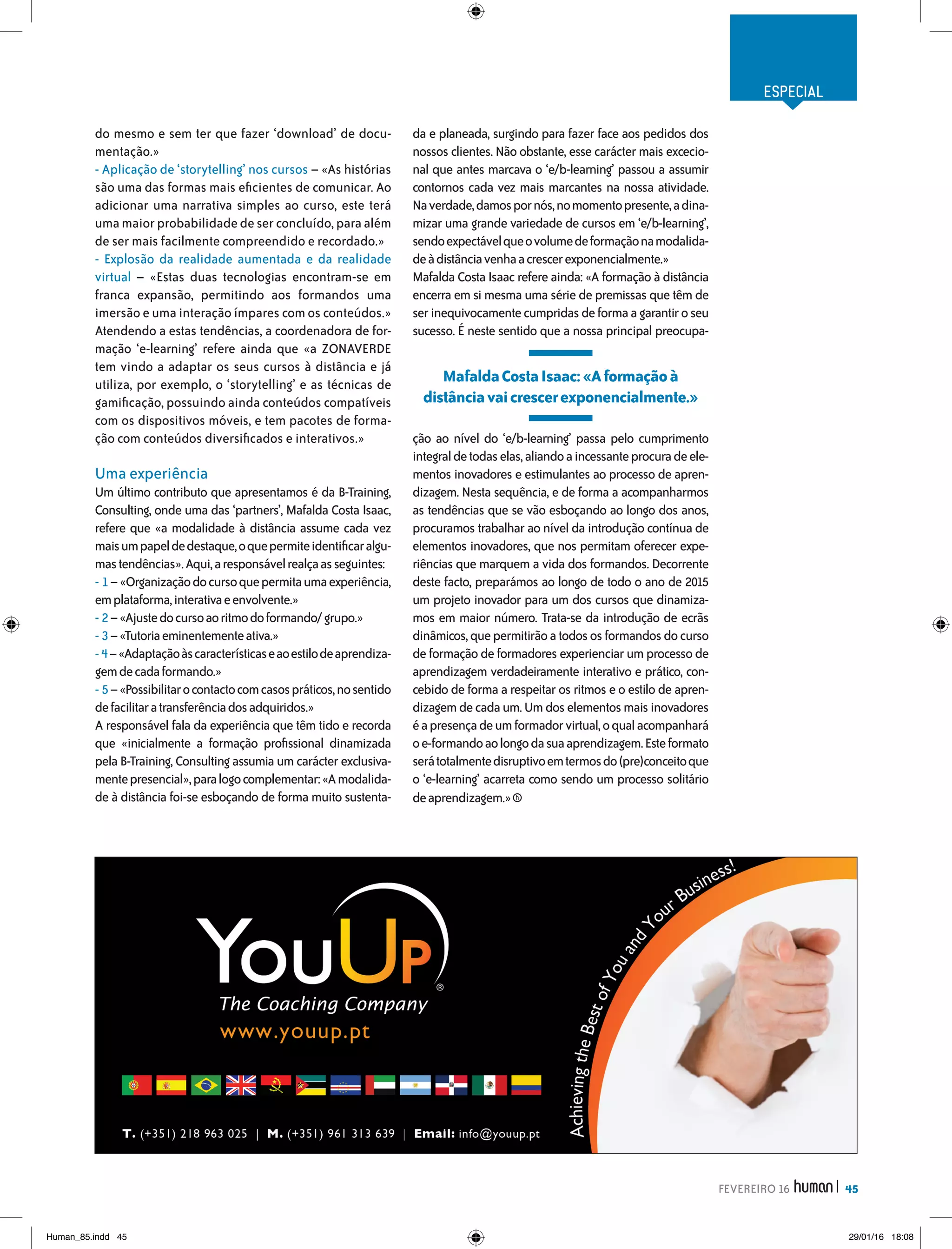 ESPECIAL

do mesmo e sem ter que fazer 'download' de documentação.»
- Aplicação de 'storytelling' nos cursos – «As histórias são uma das formas mais eficientes de comunicar. Ao adicionar uma narrativa simples ao curso, este terá uma maior probabilidade de ser concluído, para além de ser mais facilmente compreendido e recordado.»
- Explosão da realidade aumentada e da realidade virtual – «Estas duas tecnologias encontram-se em franca expansão, permitindo aos formandos uma imersão e uma interação ímpares com os conteúdos.»
Atendendo a estas tendências, a coordenadora de formação 'e-learning' refere ainda que «a ZONAVERDE tem vindo a adaptar os seus cursos à distância e já utiliza, por exemplo, o 'storytelling' e as técnicas de gamificação, possuindo ainda conteúdos compatíveis com os dispositivos móveis, e tem pacotes de formação com conteúdos diversificados e interativos.»

Uma experiência
Um último contributo que apresentamos é da B-Training, Consulting, onde uma das 'partners', Mafalda Costa Isaac, refere que «a modalidade à distância assume cada vez mais um papel de destaque, o que permite identificar algumas tendências». Aqui, a responsável realça as seguintes:
- 1 – «Organização do curso que permita uma experiência, em plataforma, interativa e envolvente.»
- 2 – «Ajuste do curso ao ritmo do formando/ grupo.»
- 3 – «Tutoria eminentemente ativa.»
- 4 – «Adaptação às características e ao estilo de aprendizagem de cada formando.»
- 5 – «Possibilitar o contacto com casos práticos, no sentido de facilitar a transferência dos adquiridos.»
A responsável fala da experiência que têm tido e recorda que «inicialmente a formação profissional dinamizada pela B-Training, Consulting assumia um carácter exclusivamente presencial», para logo complementar: «A modalidade à distância foi-se esboçando de forma muito sustentada e planeada, surgindo para fazer face aos pedidos dos nossos clientes. Não obstante, esse carácter mais excecional que antes marcava o 'e/b-learning' passou a assumir contornos cada vez mais marcantes na nossa atividade. Na verdade, damos por nós, no momento presente, a dinamizar uma grande variedade de cursos em 'e/b-learning', sendo expectável que o volume de formação na modalidade à distância venha a crescer exponencialmente.»
Mafalda Costa Isaac refere ainda: «A formação à distância encerra em si mesma uma série de premissas que têm de ser inequivocamente cumpridas de forma a garantir o seu sucesso. É neste sentido que a nossa principal preocupação ao nível do 'e/b-learning' passa pelo cumprimento integral de todas elas, aliando a incessante procura de elementos inovadores e estimulantes ao processo de aprendizagem. Nesta sequência, e de forma a acompanharmos as tendências que se vão esboçando ao longo dos anos, procuramos trabalhar ao nível da introdução contínua de elementos inovadores, que nos permitam oferecer experiências que marquem a vida dos formandos. Decorrente deste facto, preparámos ao longo de todo o ano de 2015 um projeto inovador para um dos cursos que dinamizamos em maior número. Trata-se da introdução de ecrãs dinâmicos, que permitirão a todos os formandos do curso de formação de formadores experienciar um processo de aprendizagem verdadeiramente interativo e prático, concebido de forma a respeitar os ritmos e o estilo de aprendizagem de cada um. Um dos elementos mais inovadores é a presença de um formador virtual, o qual acompanhará o e-formando ao longo da sua aprendizagem. Este formato será totalmente disruptivo em termos do (pre)conceito que o 'e-learning' acarreta como sendo um processo solitário de aprendizagem.» ⓗ

Mafalda Costa Isaac: «A formação à distância vai crescer exponencialmente.»

YouUp®
The Coaching Company
www.youup.pt
T. (+351) 218 963 025 | M. (+351) 961 313 639 | Email: info@youup.pt
Achieving the Best of You and Your Business!

FEVEREIRO 16 human | 45

Human_85.indd 45 29/01/16 18:08